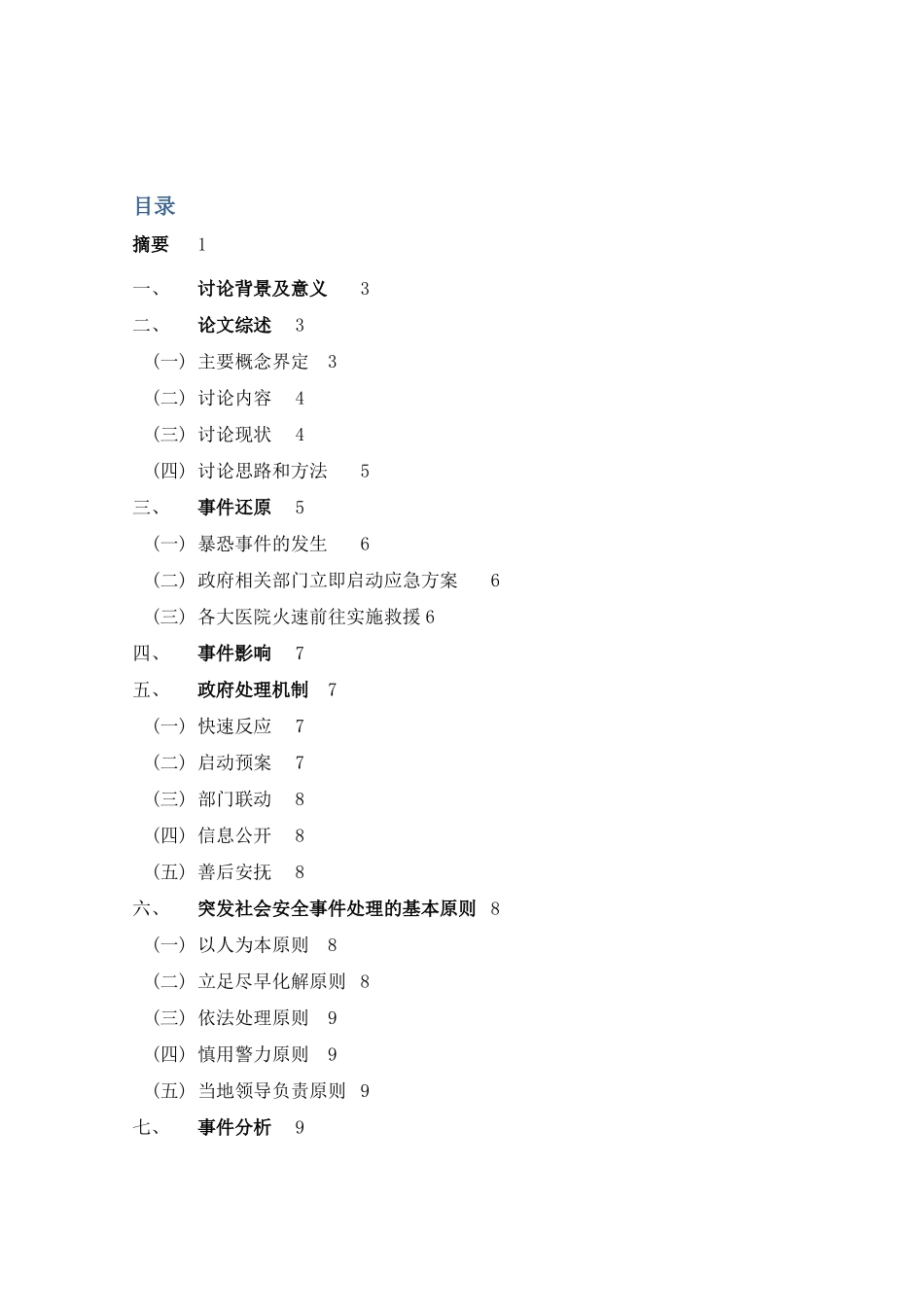 目录

摘要 1

一、 讨论背景及意义 3

二、 论文综述 3

（一）主要概念界定 3

（二）讨论内容 4

（三）讨论现状 4

（四）讨论思路和方法 5

三、 事件还原 5

（一）暴恐事件的发生 6

（二）政府相关部门立即启动应急方案 6

（三）各大医院火速前往实施救援 6

四、 事件影响 7

五、 政府处理机制 7

（一）快速反应 7

（二）启动预案 7

（三）部门联动 8

（四）信息公开 8

（五）善后安抚 8

六、 突发社会安全事件处理的基本原则 8

（一）以人为本原则 8

（二）立足尽早化解原则 8

（三）依法处理原则 9

（四）慎用警力原则 9

（五）当地领导负责原则 9

七、 事件分析 9